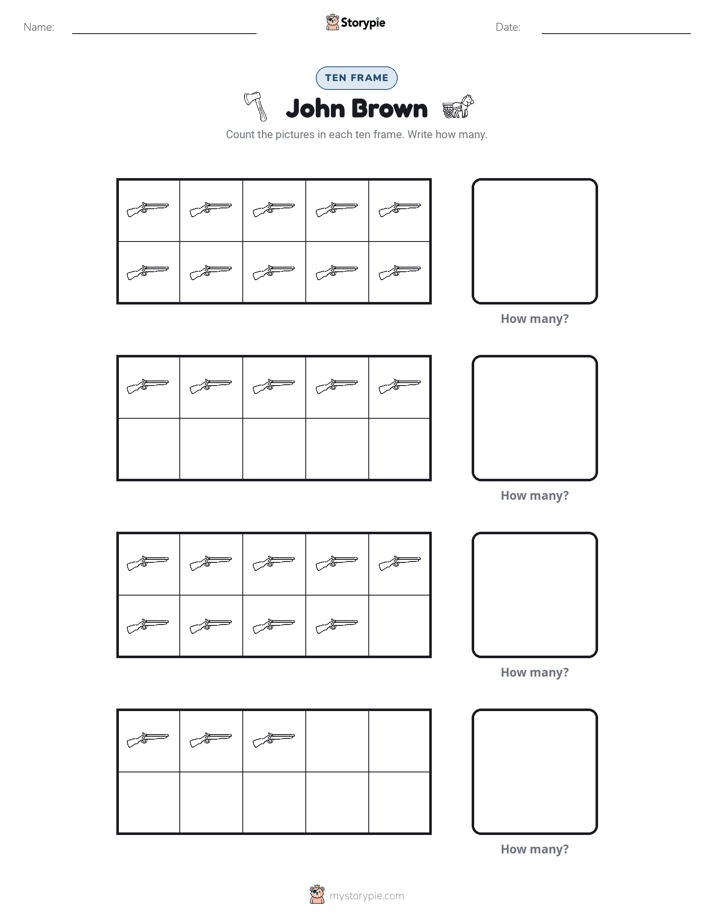 Name: Storypie Date:

TEN FRAME

John Brown

Count the pictures in each ten frame. Write how many.

How many?

How many?

How many?

How many?

mystorypie.com